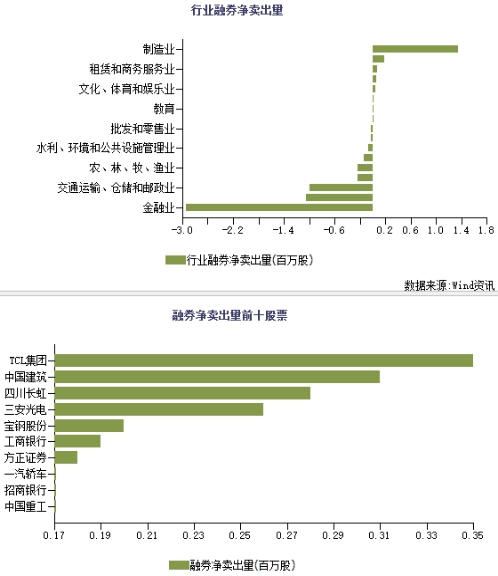 行业融券净卖出量

制造业
租赁和商务服务业
文化、体育和娱乐业
教育
批发和零售业
水利、环境和公共设施管理业
农、林、牧、渔业
交通运输、仓储和邮政业
金融业

-3.0 -2.2 -1.4 -0.6 0.2 0.6 1.0 1.4 1.8

行业融券净卖出量(百万股)

数据来源:Wind资讯

融券净卖出量前十股票

TCL集团
中国建筑
四川长虹
三安光电
宝钢股份
工商银行
方正证券
一汽轿车
招商银行
中国重工

0.17 0.19 0.21 0.23 0.25 0.27 0.29 0.31 0.33 0.35

融券净卖出量(百万股)